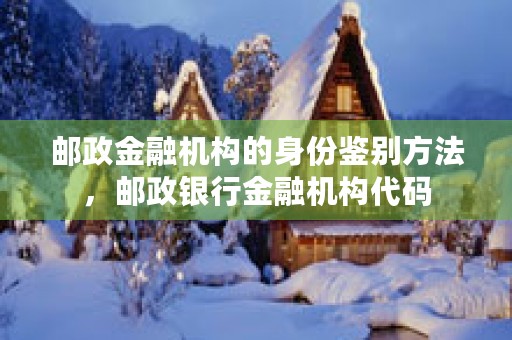 邮政金融机构的身份鉴别方法，邮政银行金融机构代码